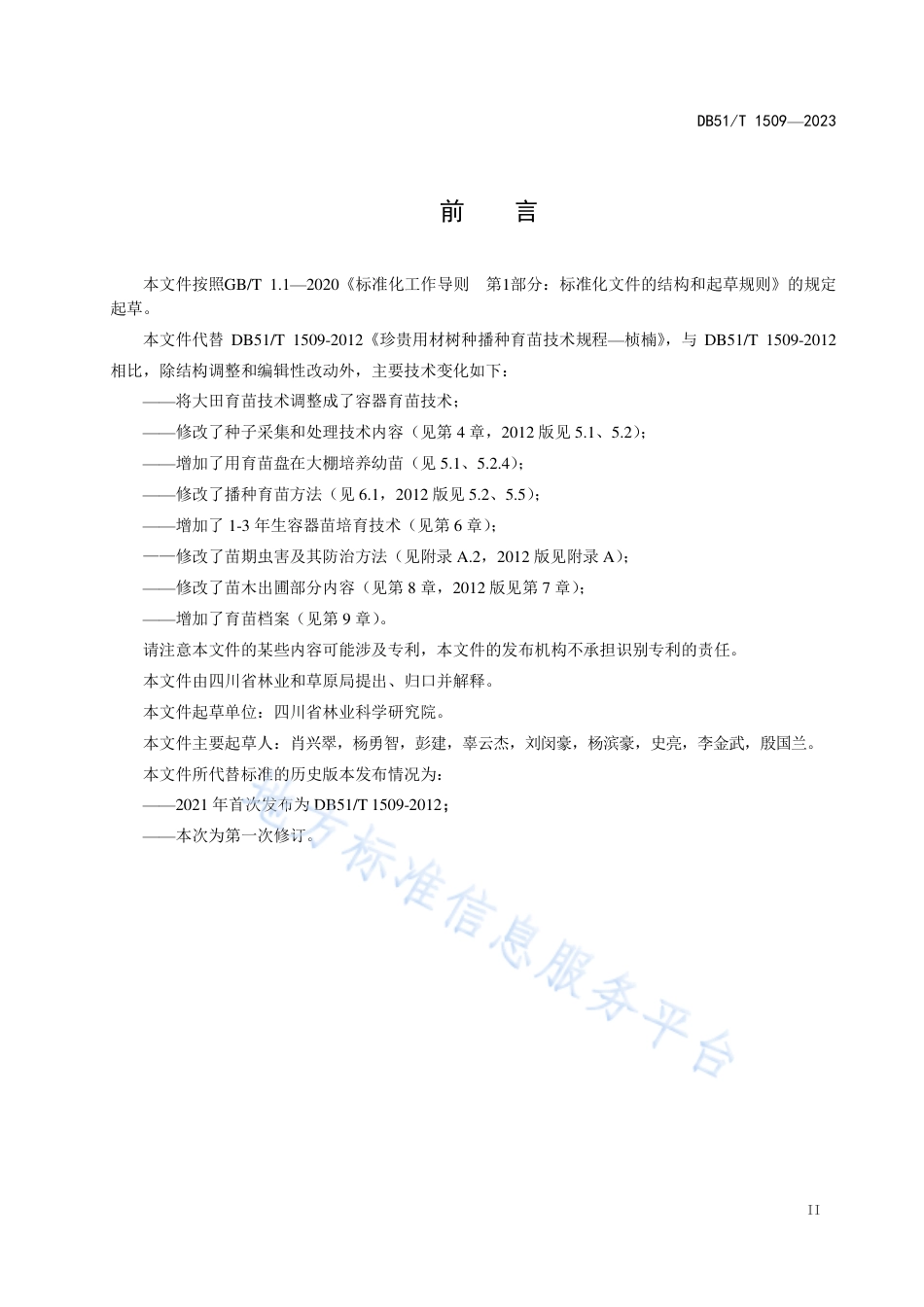 DB51/T 1509—2023

前　言

本文件按照GB/T 1.1—2020《标准化工作导则　第1部分：标准化文件的结构和起草规则》的规定起草。

本文件代替 DB51/T 1509-2012《珍贵用材树种播种育苗技术规程—桢楠》，与 DB51/T 1509-2012 相比，除结构调整和编辑性改动外，主要技术变化如下：

——将大田育苗技术调整成了容器育苗技术；

——修改了种子采集和处理技术内容（见第 4 章，2012 版见 5.1、5.2）；

——增加了用育苗盘在大棚培养幼苗（见 5.1、5.2.4）；

——修改了播种育苗方法（见 6.1，2012 版见 5.2、5.5）；

——增加了 1-3 年生容器苗培育技术（见第 6 章）；

——修改了苗期虫害及其防治方法（见附录 A.2，2012 版见附录 A）；

——修改了苗木出圃部分内容（见第 8 章，2012 版见第 7 章）；

——增加了育苗档案（见第 9 章）。

请注意本文件的某些内容可能涉及专利，本文件的发布机构不承担识别专利的责任。

本文件由四川省林业和草原局提出、归口并解释。

本文件起草单位：四川省林业科学研究院。

本文件主要起草人：肖兴翠，杨勇智，彭建，辜云杰，刘闵豪，杨滨豪，史亮，李金武，殷国兰。

本文件所代替标准的历史版本发布情况为：

——2021 年首次发布为 DB51/T 1509-2012；

——本次为第一次修订。

地方标准信息服务平台

II